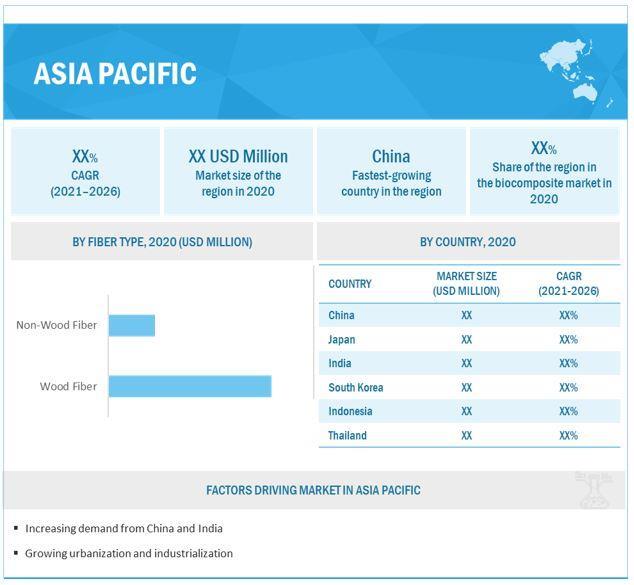 ASIA PACIFIC

XX%
CAGR
(2021–2026)

XX USD Million
Market size of the region in 2020

China
Fastest-growing country in the region

XX%
Share of the region in the biocomposite market in 2020

BY FIBER TYPE, 2020 (USD MILLION)

Non-Wood Fiber

Wood Fiber

BY COUNTRY, 2020

| COUNTRY | MARKET SIZE (USD MILLION) | CAGR (2021-2026) |
|---|---|---|
| China | XX | XX% |
| Japan | XX | XX% |
| India | XX | XX% |
| South Korea | XX | XX% |
| Indonesia | XX | XX% |
| Thailand | XX | XX% |

FACTORS DRIVING MARKET IN ASIA PACIFIC

▪ Increasing demand from China and India

▪ Growing urbanization and industrialization